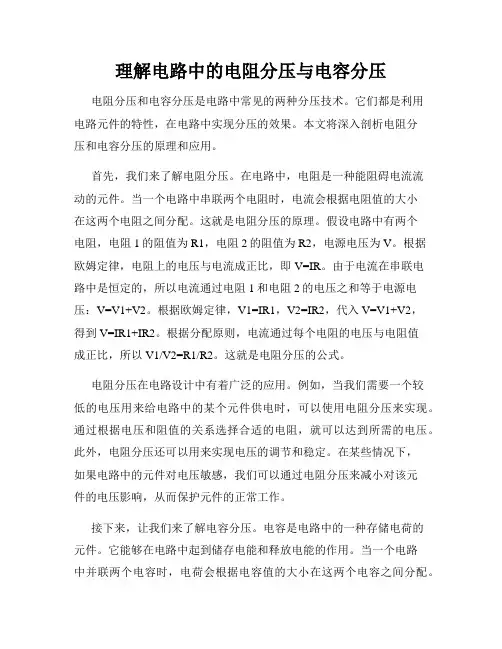 理解电路中的电阻分压与电容分压

电阻分压和电容分压是电路中常见的两种分压技术。它们都是利用电路元件的特性，在电路中实现分压的效果。本文将深入剖析电阻分压和电容分压的原理和应用。

首先，我们来了解电阻分压。在电路中，电阻是一种能阻碍电流流动的元件。当一个电路中串联两个电阻时，电流会根据电阻值的大小在这两个电阻之间分配。这就是电阻分压的原理。假设电路中有两个电阻，电阻 1 的阻值为 R1，电阻 2 的阻值为 R2，电源电压为 V。根据欧姆定律，电阻上的电压与电流成正比，即 V=IR。由于电流在串联电路中是恒定的，所以电流通过电阻 1 和电阻 2 的电压之和等于电源电压：V=V1+V2。根据欧姆定律，V1=IR1，V2=IR2，代入 V=V1+V2，得到 V=IR1+IR2。根据分配原则，电流通过每个电阻的电压与电阻值成正比，所以 V1/V2=R1/R2。这就是电阻分压的公式。

电阻分压在电路设计中有着广泛的应用。例如，当我们需要一个较低的电压用来给电路中的某个元件供电时，可以使用电阻分压来实现。通过根据电压和阻值的关系选择合适的电阻，就可以达到所需的电压。此外，电阻分压还可以用来实现电压的调节和稳定。在某些情况下，如果电路中的元件对电压敏感，我们可以通过电阻分压来减小对该元件的电压影响，从而保护元件的正常工作。

接下来，让我们来了解电容分压。电容是电路中的一种存储电荷的元件。它能够在电路中起到储存电能和释放电能的作用。当一个电路中并联两个电容时，电荷会根据电容值的大小在这两个电容之间分配。